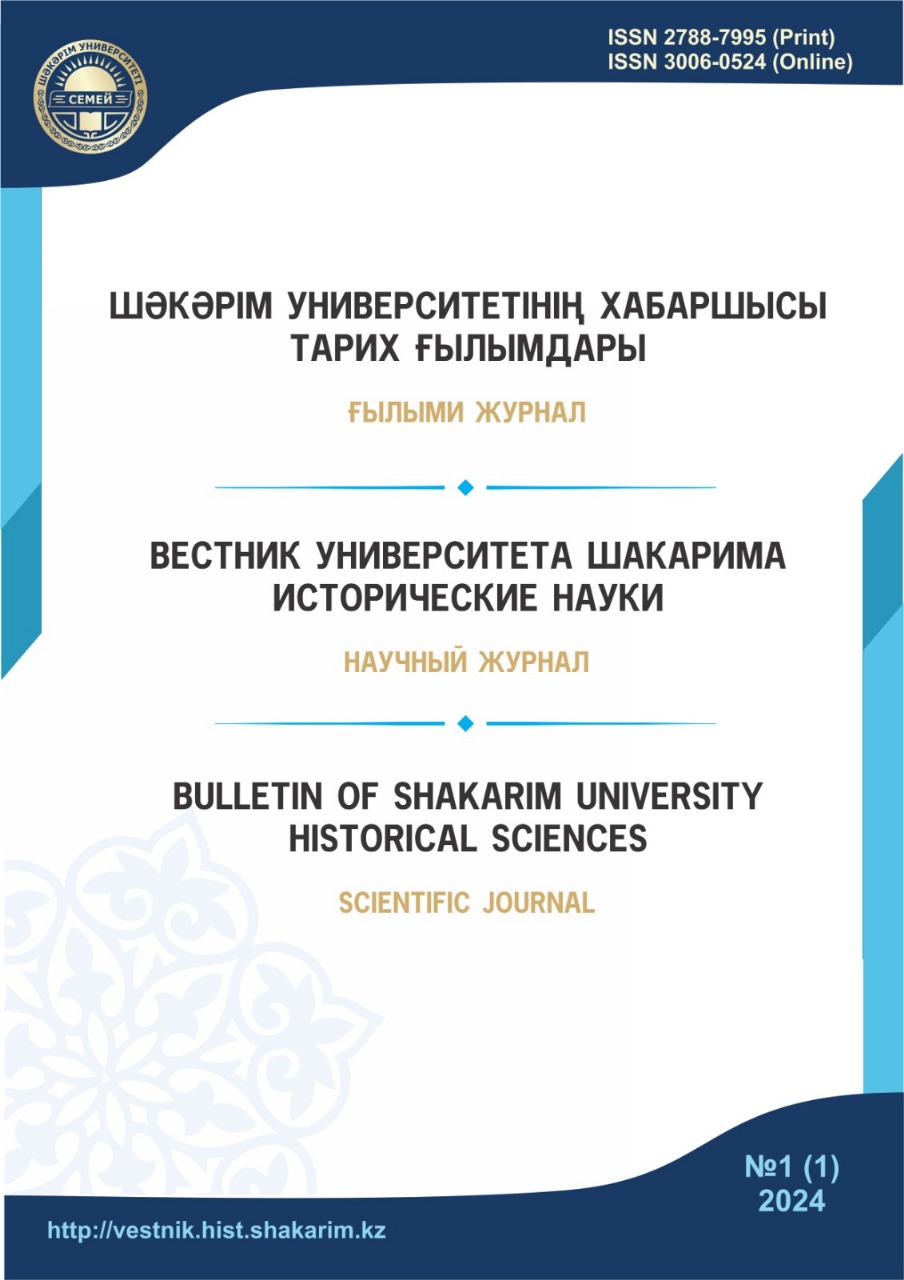 ШӘКӘРІМ УНИВЕРСИТЕТІ
СЕМЕЙ

ISSN 2788-7995 (Print)
ISSN 3006-0524 (Online)

ШӘКӘРІМ УНИВЕРСИТЕТІНІҢ ХАБАРШЫСЫ
ТАРИХ ҒЫЛЫМДАРЫ

ҒЫЛЫМИ ЖУРНАЛ

ВЕСТНИК УНИВЕРСИТЕТА ШАКАРИМА
ИСТОРИЧЕСКИЕ НАУКИ

НАУЧНЫЙ ЖУРНАЛ

BULLETIN OF SHAKARIM UNIVERSITY
HISTORICAL SCIENCES

SCIENTIFIC JOURNAL

№1 (1)
2024

http://vestnik.hist.shakarim.kz